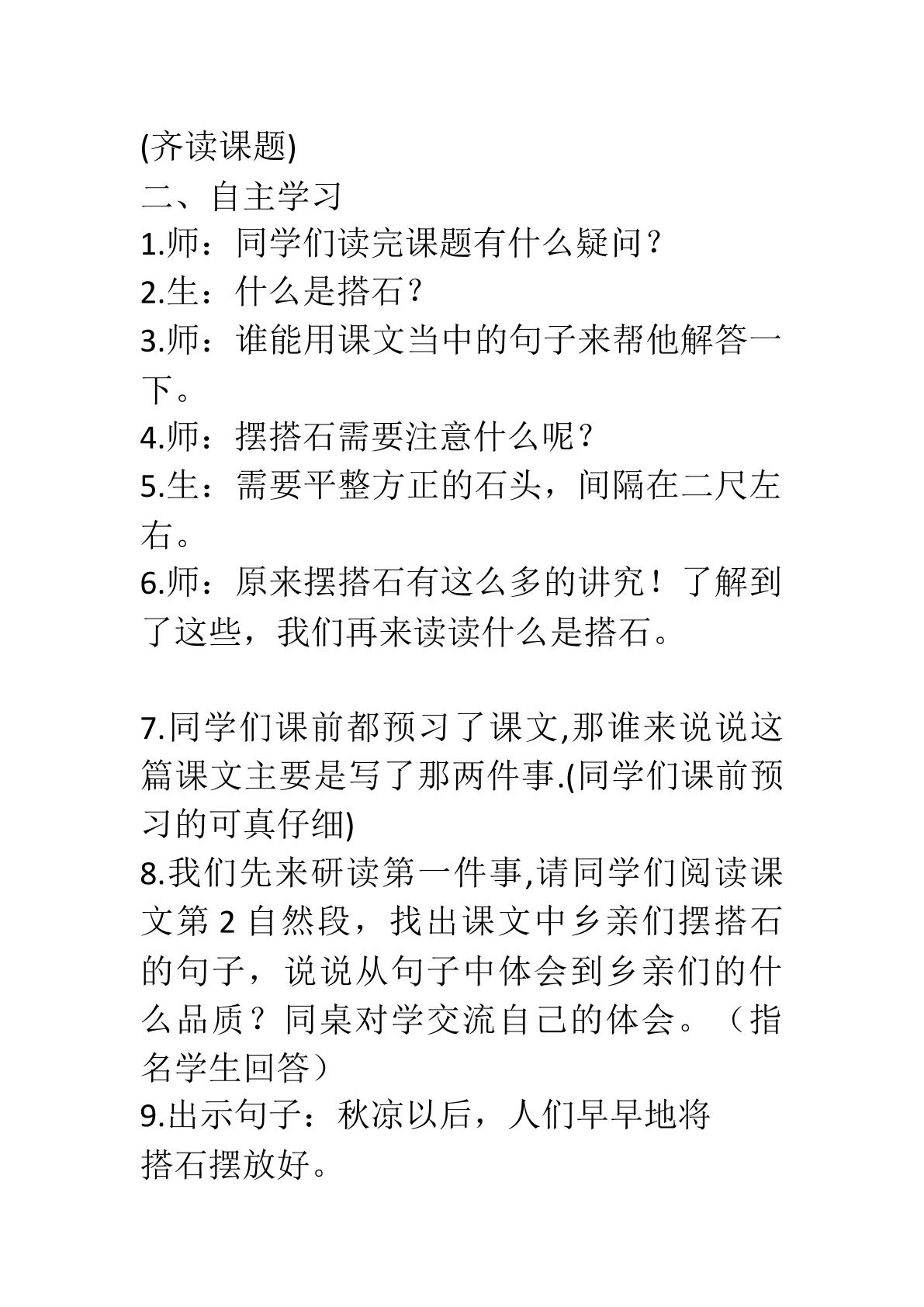 (齐读课题)

二、自主学习

1.师：同学们读完课题有什么疑问？

2.生：什么是搭石？

3.师：谁能用课文当中的句子来帮他解答一下。

4.师：摆搭石需要注意什么呢？

5.生：需要平整方正的石头，间隔在二尺左右。

6.师：原来摆搭石有这么多的讲究！了解到了这些，我们再来读读什么是搭石。

7.同学们课前都预习了课文,那谁来说说这篇课文主要是写了那两件事.(同学们课前预习的可真仔细)

8.我们先来研读第一件事,请同学们阅读课文第2自然段，找出课文中乡亲们摆搭石的句子，说说从句子中体会到乡亲们的什么品质？同桌对学交流自己的体会。（指名学生回答）

9.出示句子：秋凉以后，人们早早地将搭石摆放好。